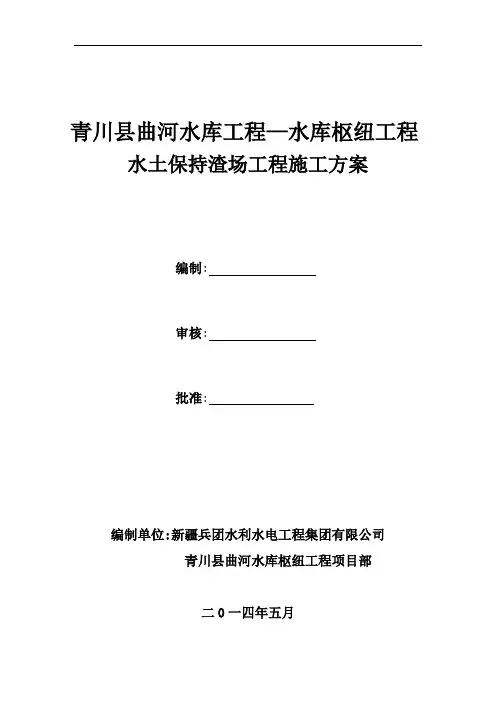 青川县曲河水库工程—水库枢纽工程
水土保持渣场工程施工方案

编制:

审核:

批准:

编制单位:新疆兵团水利水电工程集团有限公司
青川县曲河水库枢纽工程项目部

二0一四年五月